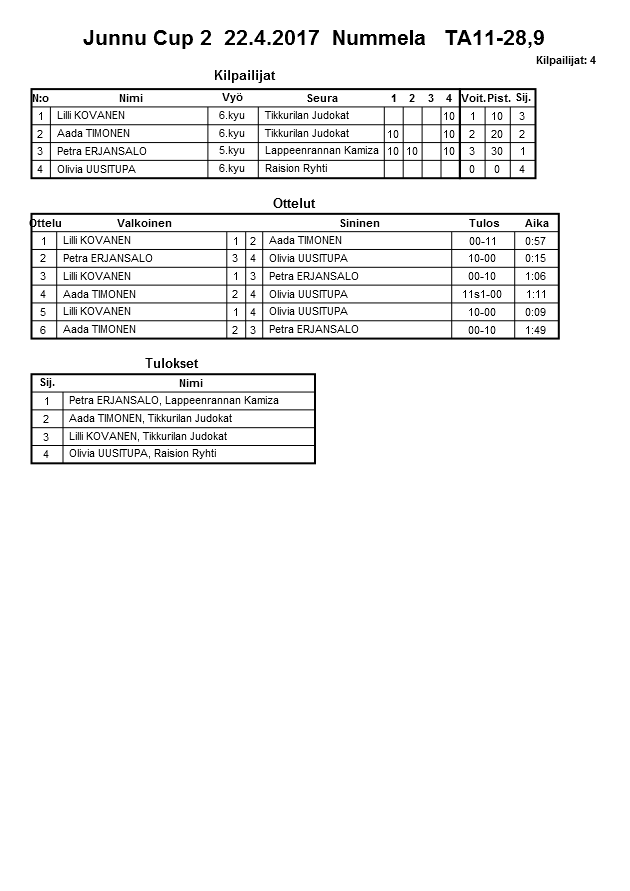 Junnu Cup 2 22.4.2017 Nummela TA11-28,9

Kilpailijat: 4

Kilpailijat

| N:o | Nimi | Vyö | Seura | 1 | 2 | 3 | 4 | Voit. | Pist. | Sij. |
|---|---|---|---|---|---|---|---|---|---|---|
| 1 | Lilli KOVANEN | 6.kyu | Tikkurilan Judokat | | | | 10 | 1 | 10 | 3 |
| 2 | Aada TIMONEN | 6.kyu | Tikkurilan Judokat | 10 | | | 10 | 2 | 20 | 2 |
| 3 | Petra ERJANSALO | 5.kyu | Lappeenrannan Kamiza | 10 | 10 | | 10 | 3 | 30 | 1 |
| 4 | Olivia UUSITUPA | 6.kyu | Raision Ryhti | | | | | 0 | 0 | 4 |

Ottelut

| Ottelu | Valkoinen | | | Sininen | Tulos | Aika |
|---|---|---|---|---|---|---|
| 1 | Lilli KOVANEN | 1 | 2 | Aada TIMONEN | 00-11 | 0:57 |
| 2 | Petra ERJANSALO | 3 | 4 | Olivia UUSITUPA | 10-00 | 0:15 |
| 3 | Lilli KOVANEN | 1 | 3 | Petra ERJANSALO | 00-10 | 1:06 |
| 4 | Aada TIMONEN | 2 | 4 | Olivia UUSITUPA | 11s1-00 | 1:11 |
| 5 | Lilli KOVANEN | 1 | 4 | Olivia UUSITUPA | 10-00 | 0:09 |
| 6 | Aada TIMONEN | 2 | 3 | Petra ERJANSALO | 00-10 | 1:49 |

Tulokset

| Sij. | Nimi |
|---|---|
| 1 | Petra ERJANSALO, Lappeenrannan Kamiza |
| 2 | Aada TIMONEN, Tikkurilan Judokat |
| 3 | Lilli KOVANEN, Tikkurilan Judokat |
| 4 | Olivia UUSITUPA, Raision Ryhti |